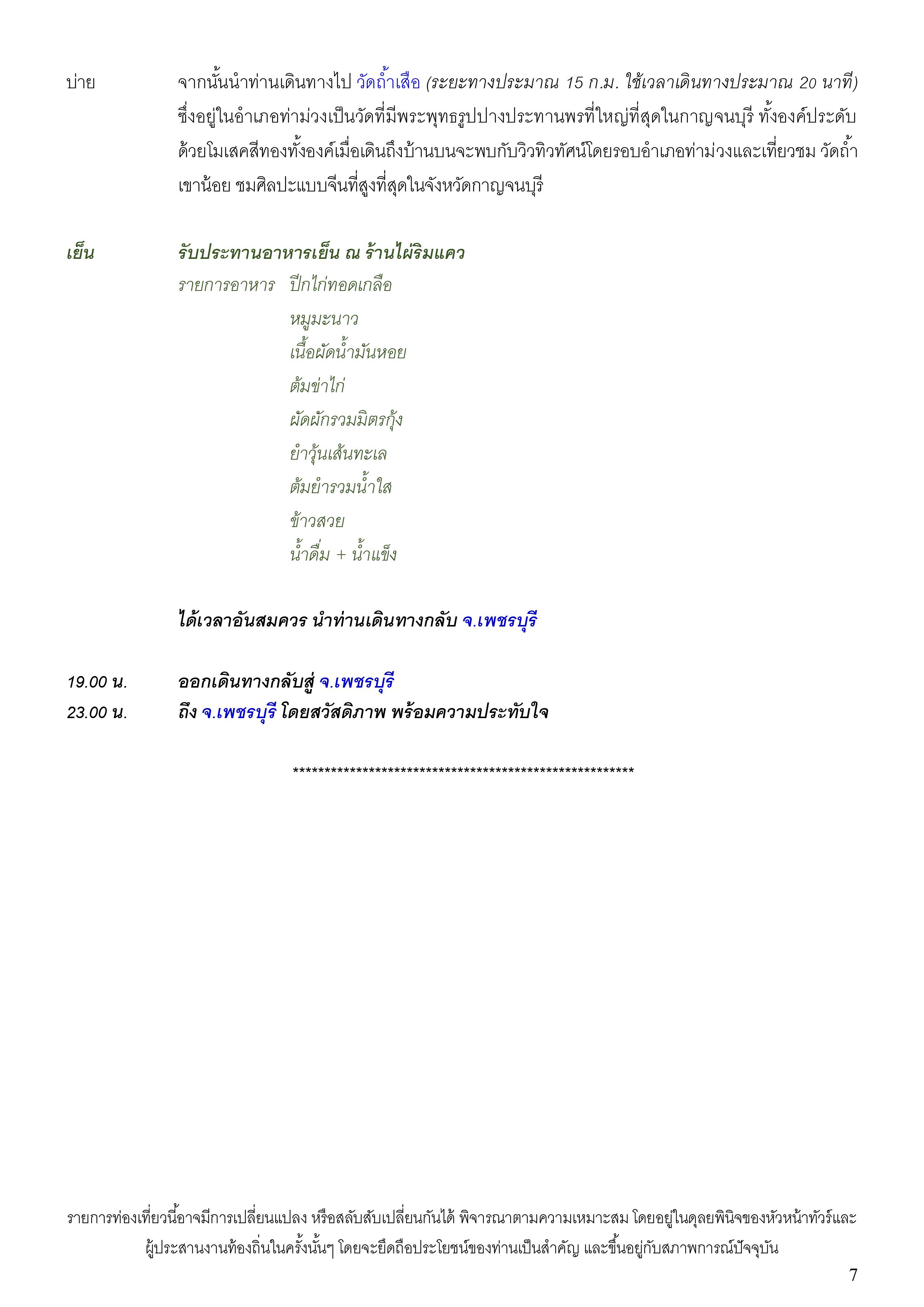 บ่าย จากนั้นนำท่านเดินทางไป วัดถ้ำเสือ (ระยะทางประมาณ 15 ก.ม. ใช้เวลาเดินทางประมาณ 20 นาที) ซึ่งอยู่ในอำเภอท่าม่วงเป็นวัดที่มีพระพุทธรูปปางประทานพรที่ใหญ่ที่สุดในกาญจนบุรี ทั้งองค์ประดับด้วยโมเสคสีทองทั้งองค์เมื่อเดินถึงบ้านบนจะพบกับวิวทิวทัศน์โดยรอบอำเภอท่าม่วงและเที่ยวชม วัดถ้ำเขาน้อย ชมศิลปะแบบจีนที่สูงที่สุดในจังหวัดกาญจนบุรี

เย็น รับประทานอาหารเย็น ณ ร้านไผ่ริมแคว

รายการอาหาร ปีกไก่ทอดเกลือ
หมูมะนาว
เนื้อผัดน้ำมันหอย
ต้มข่าไก่
ผัดผักรวมมิตรกุ้ง
ยำวุ้นเส้นทะเล
ต้มยำรวมน้ำใส
ข้าวสวย
น้ำดื่ม + น้ำแข็ง

ได้เวลาอันสมควร นำท่านเดินทางกลับ จ.เพชรบุรี

19.00 น. ออกเดินทางกลับสู่ จ.เพชรบุรี
23.00 น. ถึง จ.เพชรบุรี โดยสวัสดิภาพ พร้อมความประทับใจ

******************************************************

รายการท่องเที่ยวนี้อาจมีการเปลี่ยนแปลง หรือสลับสับเปลี่ยนกันได้ พิจารณาตามความเหมาะสม โดยอยู่ในดุลยพินิจของหัวหน้าทัวร์และผู้ประสานงานท้องถิ่นในครั้งนั้นๆ โดยจะยึดถือประโยชน์ของท่านเป็นสำคัญ และขึ้นอยู่กับสภาพการณ์ปัจจุบัน

7